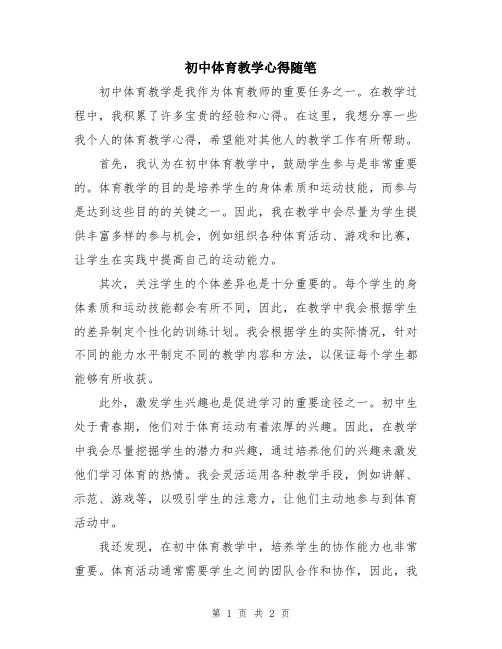 初中体育教学心得随笔

初中体育教学是我作为体育教师的重要任务之一。在教学过程中，我积累了许多宝贵的经验和心得。在这里，我想分享一些我个人的体育教学心得，希望能对其他人的教学工作有所帮助。

首先，我认为在初中体育教学中，鼓励学生参与是非常重要的。体育教学的目的是培养学生的身体素质和运动技能，而参与是达到这些目的的关键之一。因此，我在教学中会尽量为学生提供丰富多样的参与机会，例如组织各种体育活动、游戏和比赛，让学生在实践中提高自己的运动能力。

其次，关注学生的个体差异也是十分重要的。每个学生的身体素质和运动技能都会有所不同，因此，在教学中我会根据学生的差异制定个性化的训练计划。我会根据学生的实际情况，针对不同的能力水平制定不同的教学内容和方法，以保证每个学生都能够有所收获。

此外，激发学生兴趣也是促进学习的重要途径之一。初中生处于青春期，他们对于体育运动有着浓厚的兴趣。因此，在教学中我会尽量挖掘学生的潜力和兴趣，通过培养他们的兴趣来激发他们学习体育的热情。我会灵活运用各种教学手段，例如讲解、示范、游戏等，以吸引学生的注意力，让他们主动地参与到体育活动中。

我还发现，在初中体育教学中，培养学生的协作能力也非常重要。体育活动通常需要学生之间的团队合作和协作，因此，我

第 1 页 共 2 页